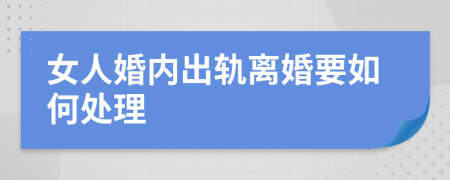 女人婚内出轨离婚要如何处理